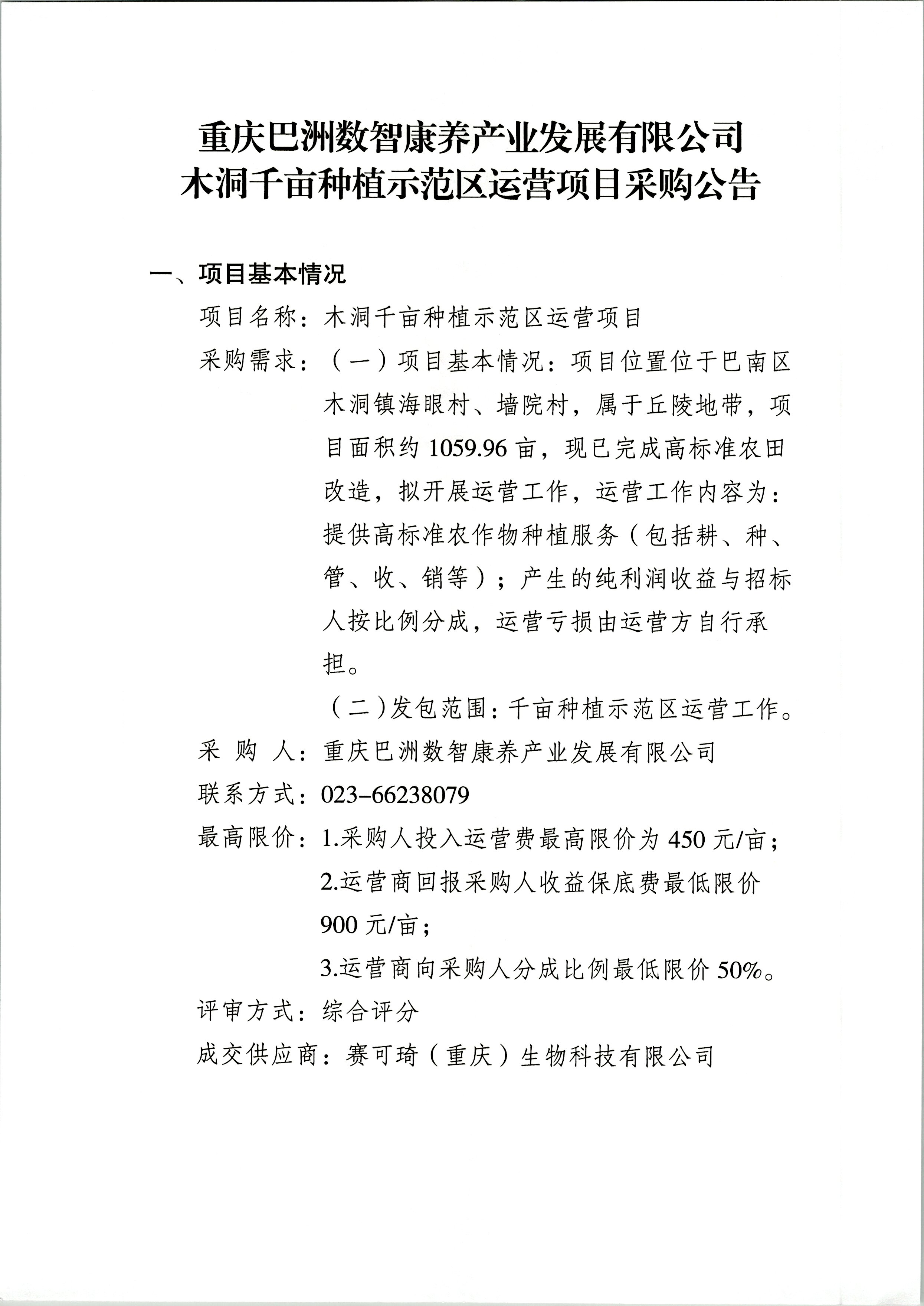 重庆巴洲数智康养产业发展有限公司
木洞千亩种植示范区运营项目采购公告

一、项目基本情况

项目名称：木洞千亩种植示范区运营项目

采购需求：（一）项目基本情况：项目位置位于巴南区木洞镇海眼村、墙院村，属于丘陵地带，项目面积约 1059.96 亩，现已完成高标准农田改造，拟开展运营工作，运营工作内容为：提供高标准农作物种植服务（包括耕、种、管、收、销等）；产生的纯利润收益与招标人按比例分成，运营亏损由运营方自行承担。

（二）发包范围：千亩种植示范区运营工作。

采 购 人：重庆巴洲数智康养产业发展有限公司

联系方式：023-66238079

最高限价：1.采购人投入运营费最高限价为 450 元/亩；

2.运营商回报采购人收益保底费最低限价 900 元/亩；

3.运营商向采购人分成比例最低限价 50%。

评审方式：综合评分

成交供应商：赛可琦（重庆）生物科技有限公司